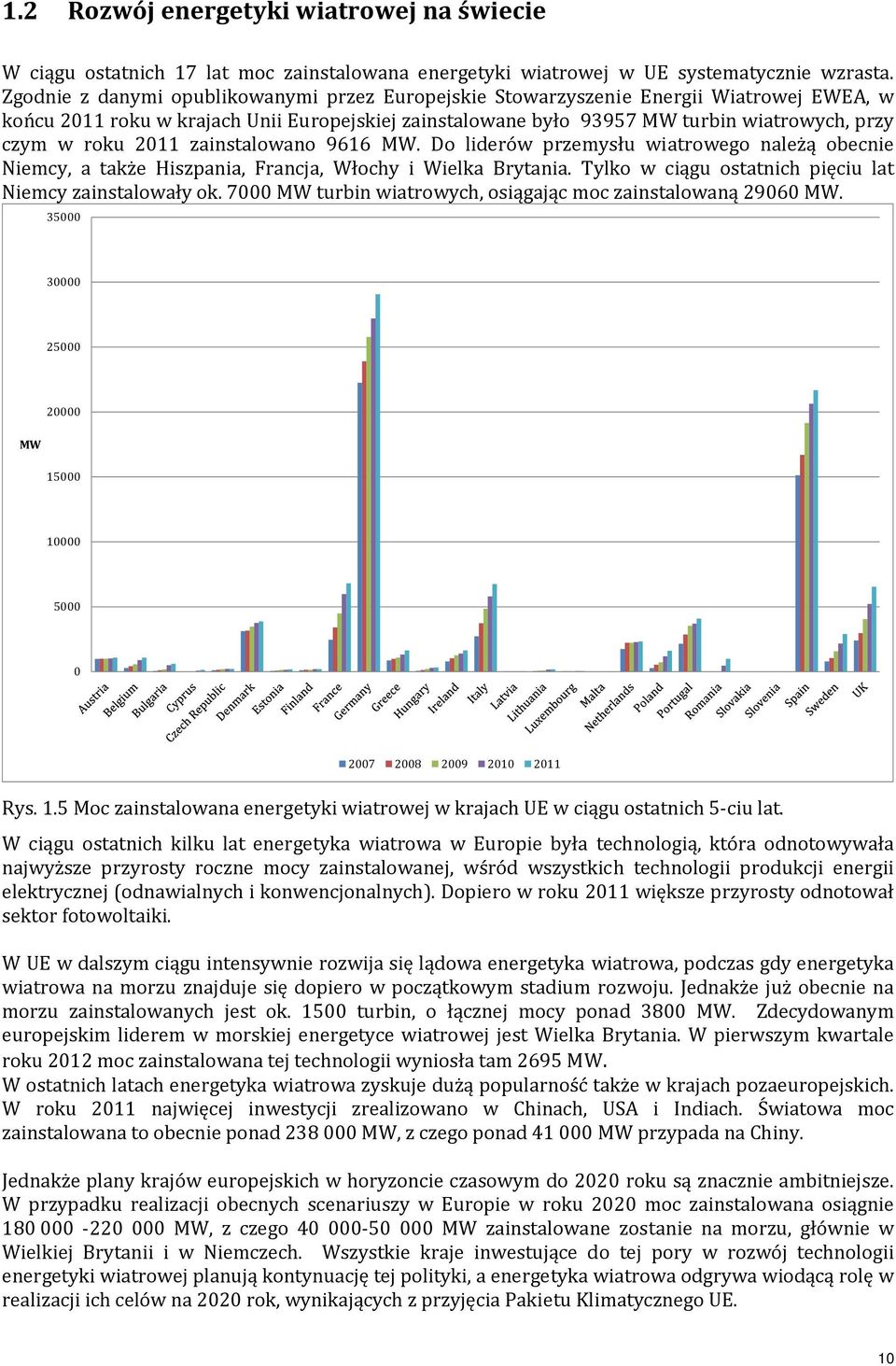 1.2 Rozwój energetyki wiatrowej na świecie

W ciągu ostatnich 17 lat moc zainstalowana energetyki wiatrowej w UE systematycznie wzrasta. Zgodnie z danymi opublikowanymi przez Europejskie Stowarzyszenie Energii Wiatrowej EWEA, w końcu 2011 roku w krajach Unii Europejskiej zainstalowane było 93957 MW turbin wiatrowych, przy czym w roku 2011 zainstalowano 9616 MW. Do liderów przemysłu wiatrowego należą obecnie Niemcy, a także Hiszpania, Francja, Włochy i Wielka Brytania. Tylko w ciągu ostatnich pięciu lat Niemcy zainstalowały ok. 7000 MW turbin wiatrowych, osiągając moc zainstalowaną 29060 MW.

35000
30000
25000
20000
MW
15000
10000
5000
0

Austria Belgium Bulgaria Cyprus Czech Republic Denmark Estonia Finland France Germany Greece Hungary Ireland Italy Latvia Lithuania Luxembourg Malta Netherlands Poland Portugal Romania Slovakia Slovenia Spain Sweden UK

2007 2008 2009 2010 2011

Rys. 1.5 Moc zainstalowana energetyki wiatrowej w krajach UE w ciągu ostatnich 5-ciu lat.

W ciągu ostatnich kilku lat energetyka wiatrowa w Europie była technologią, która odnotowywała najwyższe przyrosty roczne mocy zainstalowanej, wśród wszystkich technologii produkcji energii elektrycznej (odnawialnych i konwencjonalnych). Dopiero w roku 2011 większe przyrosty odnotował sektor fotowoltaiki.

W UE w dalszym ciągu intensywnie rozwija się lądowa energetyka wiatrowa, podczas gdy energetyka wiatrowa na morzu znajduje się dopiero w początkowym stadium rozwoju. Jednakże już obecnie na morzu zainstalowanych jest ok. 1500 turbin, o łącznej mocy ponad 3800 MW. Zdecydowanym europejskim liderem w morskiej energetyce wiatrowej jest Wielka Brytania. W pierwszym kwartale roku 2012 moc zainstalowana tej technologii wyniosła tam 2695 MW.
W ostatnich latach energetyka wiatrowa zyskuje dużą popularność także w krajach pozaeuropejskich. W roku 2011 najwięcej inwestycji zrealizowano w Chinach, USA i Indiach. Światowa moc zainstalowana to obecnie ponad 238 000 MW, z czego ponad 41 000 MW przypada na Chiny.

Jednakże plany krajów europejskich w horyzoncie czasowym do 2020 roku są znacznie ambitniejsze. W przypadku realizacji obecnych scenariuszy w Europie w roku 2020 moc zainstalowana osiągnie 180 000 -220 000 MW, z czego 40 000-50 000 MW zainstalowane zostanie na morzu, głównie w Wielkiej Brytanii i w Niemczech. Wszystkie kraje inwestujące do tej pory w rozwój technologii energetyki wiatrowej planują kontynuację tej polityki, a energetyka wiatrowa odgrywa wiodącą rolę w realizacji ich celów na 2020 rok, wynikających z przyjęcia Pakietu Klimatycznego UE.

10